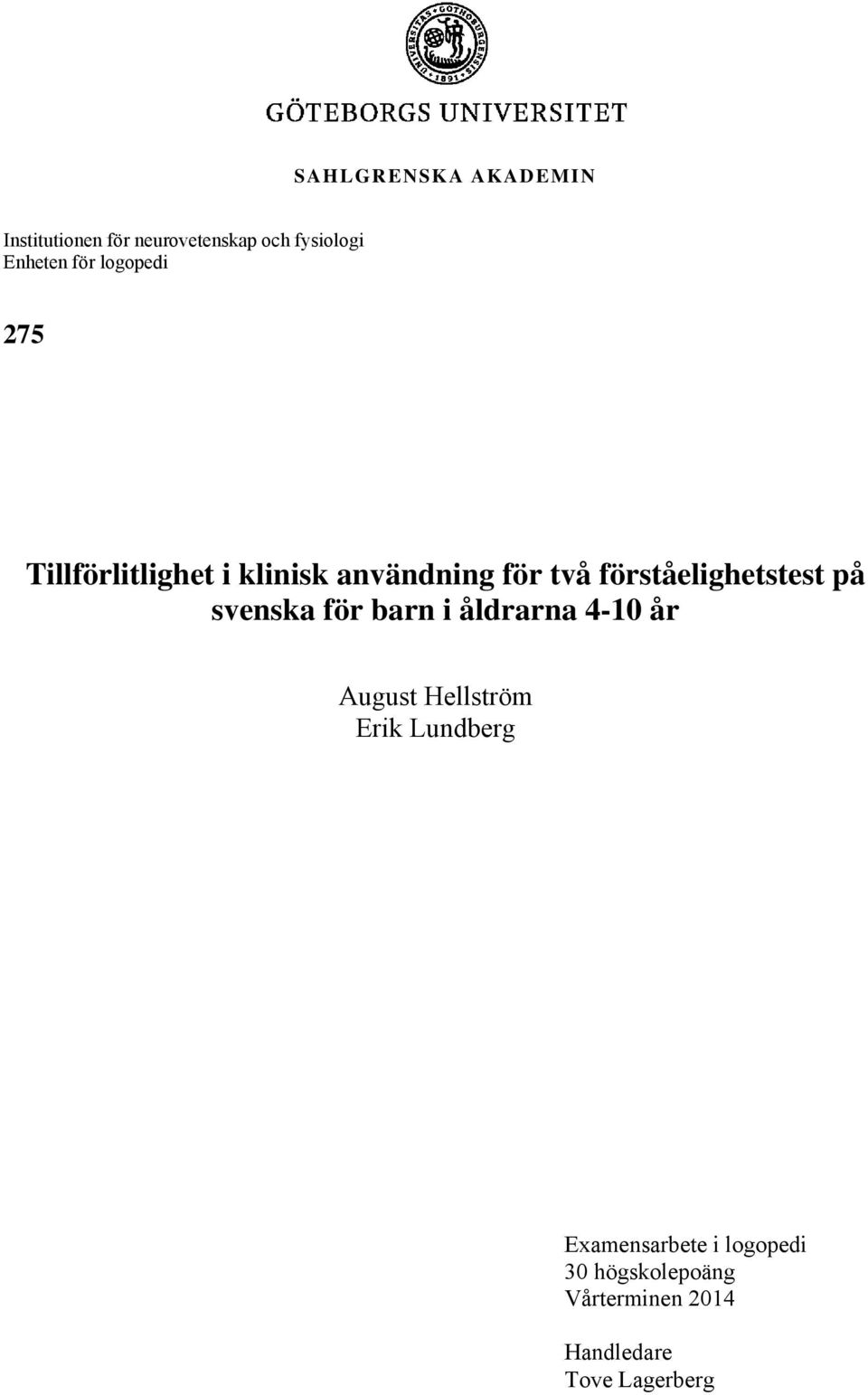 UNIVERSITAS GOTHOBURGENSIS 1891

GÖTEBORGS UNIVERSITET

SAHLGRENSKA AKADEMIN

Institutionen för neurovetenskap och fysiologi
Enheten för logopedi

275

Tillförlitlighet i klinisk användning för två förståelighetstest på svenska för barn i åldrarna 4-10 år

August Hellström
Erik Lundberg

Examensarbete i logopedi
30 högskolepoäng
Vårterminen 2014

Handledare
Tove Lagerberg